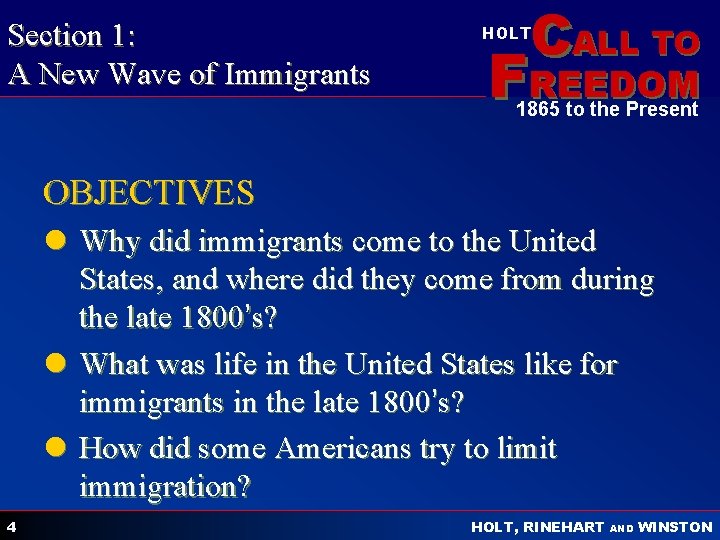 Section 1:
A New Wave of Immigrants

HOLT CALL TO FREEDOM
1865 to the Present

OBJECTIVES

• Why did immigrants come to the United States, and where did they come from during the late 1800's?
• What was life in the United States like for immigrants in the late 1800's?
• How did some Americans try to limit immigration?

4

HOLT, RINEHART AND WINSTON